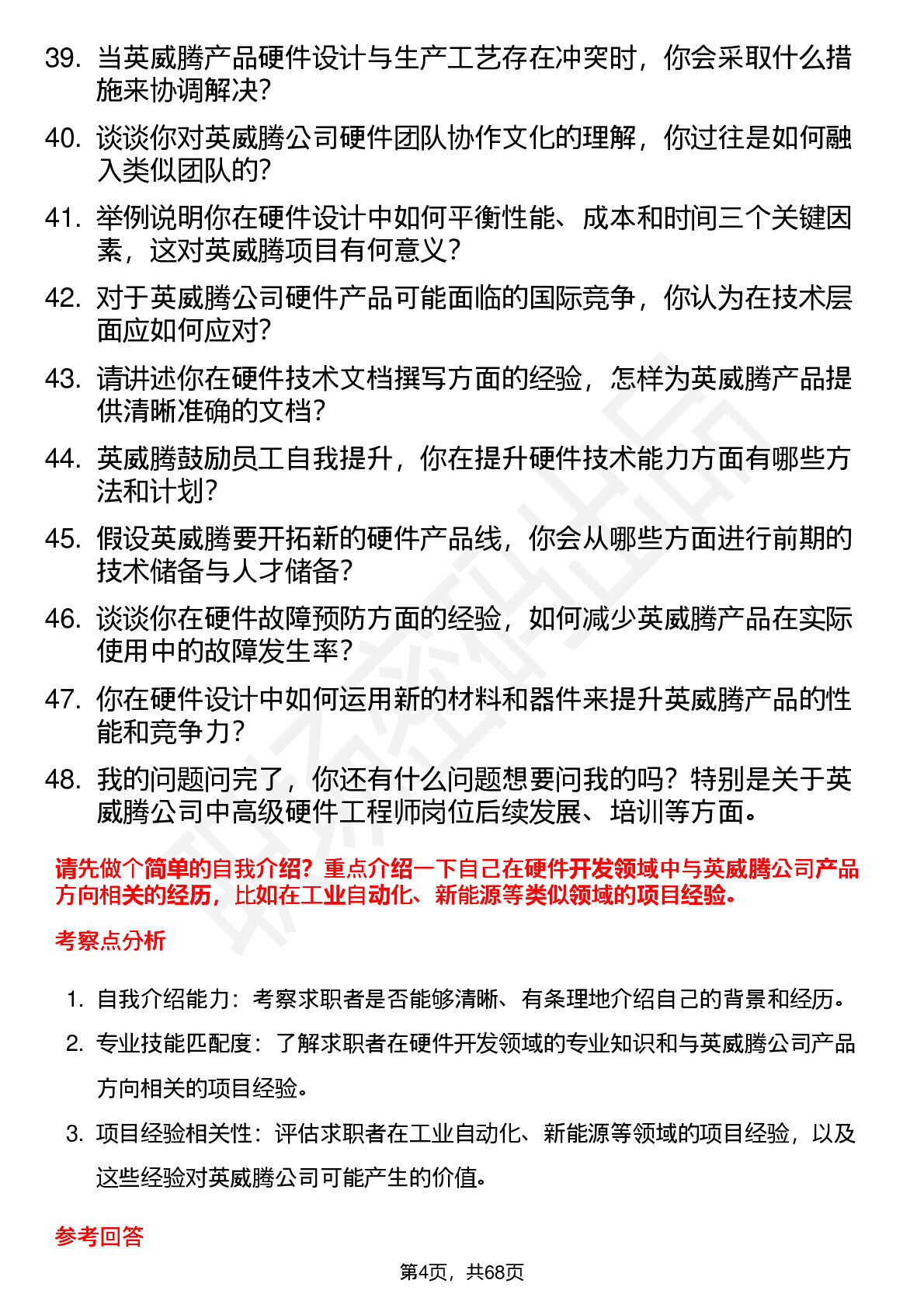 39. 当英威腾产品硬件设计与生产工艺存在冲突时，你会采取什么措施来协调解决？

40. 谈谈你对英威腾公司硬件团队协作文化的理解，你过往是如何融入类似团队的？

41. 举例说明你在硬件设计中如何平衡性能、成本和时间三个关键因素，这对英威腾项目有何意义？

42. 对于英威腾公司硬件产品可能面临的国际竞争，你认为在技术层面应如何应对？

43. 请讲述你在硬件技术文档撰写方面的经验，怎样为英威腾产品提供清晰准确的文档？

44. 英威腾鼓励员工自我提升，你在提升硬件技术能力方面有哪些方法和计划？

45. 假设英威腾要开拓新的硬件产品线，你会从哪些方面进行前期的技术储备与人才储备？

46. 谈谈你在硬件故障预防方面的经验，如何减少英威腾产品在实际使用中的故障发生率？

47. 你在硬件设计中如何运用新的材料和器件来提升英威腾产品的性能和竞争力？

48. 我的问题问完了，你还有什么问题想要问我的吗？特别是关于英威腾公司中高级硬件工程师岗位后续发展、培训等方面。

请先做个简单的自我介绍？重点介绍一下自己在硬件开发领域中与英威腾公司产品方向相关的经历，比如在工业自动化、新能源等类似领域的项目经验。

考察点分析

1. 自我介绍能力：考察求职者是否能够清晰、有条理地介绍自己的背景和经历。

2. 专业技能匹配度：了解求职者在硬件开发领域的专业知识和与英威腾公司产品方向相关的项目经验。

3. 项目经验相关性：评估求职者在工业自动化、新能源等领域的项目经验，以及这些经验对英威腾公司可能产生的价值。

参考回答

第4页，共68页